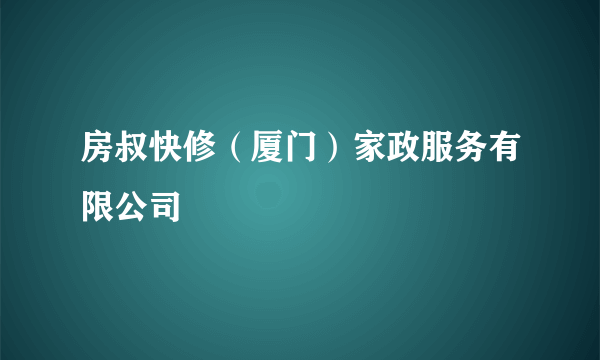 房叔快修（厦门）家政服务有限公司